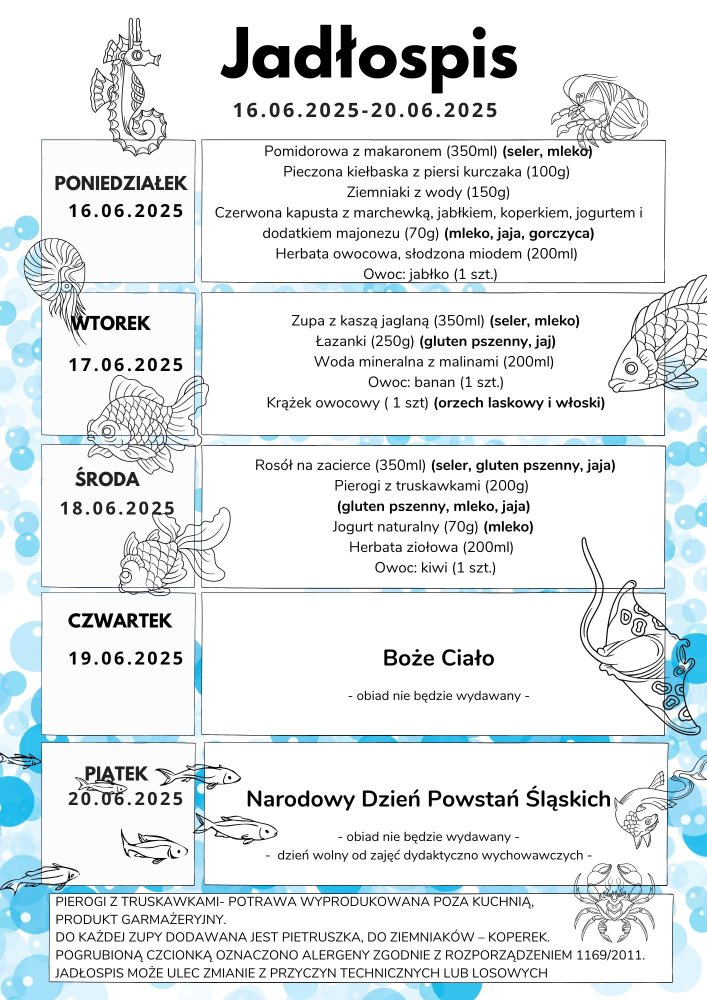 Jadłospis

16.06.2025-20.06.2025

PONIEDZIAŁEK
16.06.2025

Pomidorowa z makaronem (350ml) **(seler, mleko)**
Pieczona kiełbaska z piersi kurczaka (100g)
Ziemniaki z wody (150g)
Czerwona kapusta z marchewką, jabłkiem, koperkiem, jogurtem i dodatkiem majonezu (70g) **(mleko, jaja, gorczyca)**
Herbata owocowa, słodzona miodem (200ml)
Owoc: jabłko (1 szt.)

WTOREK
17.06.2025

Zupa z kaszą jaglaną (350ml) **(seler, mleko)**
Łazanki (250g) **(gluten pszenny, jaj)**
Woda mineralna z malinami (200ml)
Owoc: banan (1 szt.)
Krążek owocowy ( 1 szt) **(orzech laskowy i włoski)**

ŚRODA
18.06.2025

Rosół na zacierce (350ml) **(seler, gluten pszenny, jaja)**
Pierogi z truskawkami (200g)
**(gluten pszenny, mleko, jaja)**
Jogurt naturalny (70g) **(mleko)**
Herbata ziołowa (200ml)
Owoc: kiwi (1 szt.)

CZWARTEK
19.06.2025

Boże Ciało

- obiad nie będzie wydawany -

PIĄTEK
20.06.2025

Narodowy Dzień Powstań Śląskich

- obiad nie będzie wydawany -
- dzień wolny od zajęć dydaktyczno wychowawczych -

PIEROGI Z TRUSKAWKAMI- POTRAWA WYPRODUKOWANA POZA KUCHNIĄ, PRODUKT GARMAŻERYJNY.
DO KAŻDEJ ZUPY DODAWANA JEST PIETRUSZKA, DO ZIEMNIAKÓW – KOPEREK.
POGRUBIONĄ CZCIONKĄ OZNACZONO ALERGENY ZGODNIE Z ROZPORZĄDZENIEM 1169/2011.
JADŁOSPIS MOŻE ULEC ZMIANIE Z PRZYCZYN TECHNICZNYCH LUB LOSOWYCH